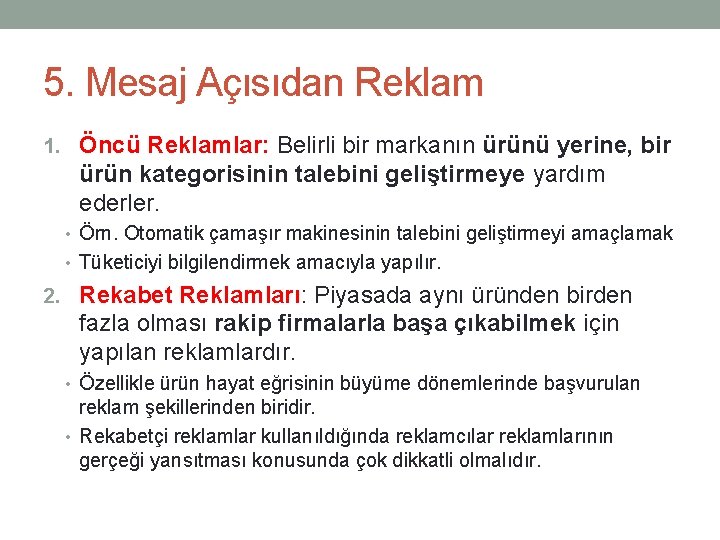 5. Mesaj Açısıdan Reklam

1. Öncü Reklamlar: Belirli bir markanın ürünü yerine, bir ürün kategorisinin talebini geliştirmeye yardım ederler.

• Örn. Otomatik çamaşır makinesinin talebini geliştirmeyi amaçlamak
• Tüketiciyi bilgilendirmek amacıyla yapılır.

2. Rekabet Reklamları: Piyasada aynı üründen birden fazla olması rakip firmalarla başa çıkabilmek için yapılan reklamlardır.

• Özellikle ürün hayat eğrisinin büyüme dönemlerinde başvurulan reklam şekillerinden biridir.
• Rekabetçi reklamlar kullanıldığında reklamcılar reklamlarının gerçeği yansıtması konusunda çok dikkatli olmalıdır.